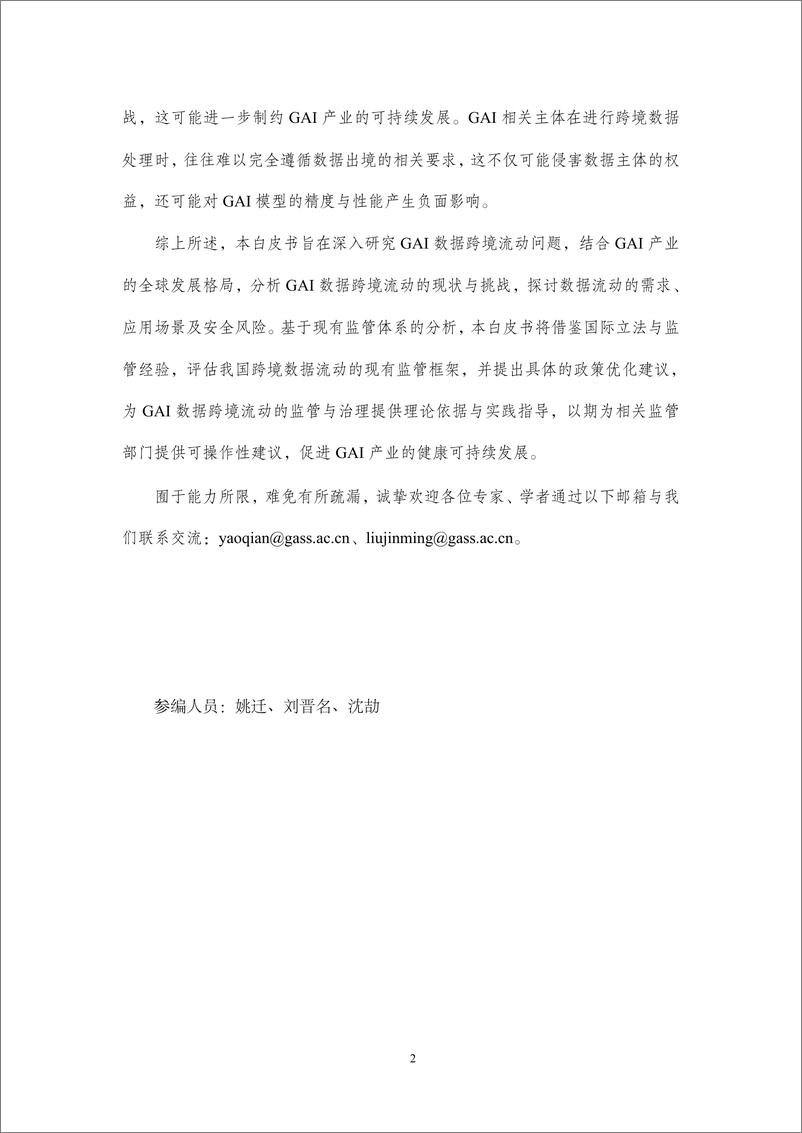 战，这可能进一步制约 GAI 产业的可持续发展。GAI 相关主体在进行跨境数据处理时，往往难以完全遵循数据出境的相关要求，这不仅可能侵害数据主体的权益，还可能对 GAI 模型的精度与性能产生负面影响。

综上所述，本白皮书旨在深入研究 GAI 数据跨境流动问题，结合 GAI 产业的全球发展格局，分析 GAI 数据跨境流动的现状与挑战，探讨数据流动的需求、应用场景及安全风险。基于现有监管体系的分析，本白皮书将借鉴国际立法与监管经验，评估我国跨境数据流动的现有监管框架，并提出具体的政策优化建议，为 GAI 数据跨境流动的监管与治理提供理论依据与实践指导，以期为相关监管部门提供可操作性建议，促进 GAI 产业的健康可持续发展。

囿于能力所限，难免有所疏漏，诚挚欢迎各位专家、学者通过以下邮箱与我们联系交流：yaoqian@gass.ac.cn、liujinming@gass.ac.cn。

参编人员：姚迁、刘晋名、沈劼

2